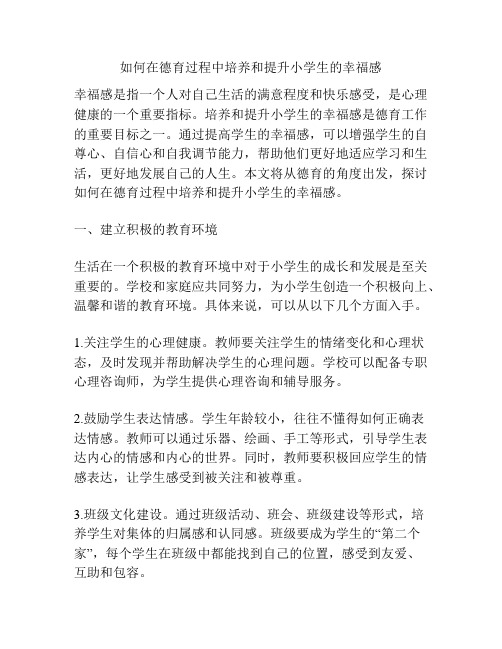 如何在德育过程中培养和提升小学生的幸福感

幸福感是指一个人对自己生活的满意程度和快乐感受，是心理健康的一个重要指标。培养和提升小学生的幸福感是德育工作的重要目标之一。通过提高学生的幸福感，可以增强学生的自尊心、自信心和自我调节能力，帮助他们更好地适应学习和生活，更好地发展自己的人生。本文将从德育的角度出发，探讨如何在德育过程中培养和提升小学生的幸福感。

一、建立积极的教育环境

生活在一个积极的教育环境中对于小学生的成长和发展是至关重要的。学校和家庭应共同努力，为小学生创造一个积极向上、温馨和谐的教育环境。具体来说，可以从以下几个方面入手。

1.关注学生的心理健康。教师要关注学生的情绪变化和心理状态，及时发现并帮助解决学生的心理问题。学校可以配备专职心理咨询师，为学生提供心理咨询和辅导服务。

2.鼓励学生表达情感。学生年龄较小，往往不懂得如何正确表达情感。教师可以通过乐器、绘画、手工等形式，引导学生表达内心的情感和内心的世界。同时，教师要积极回应学生的情感表达，让学生感受到被关注和被尊重。

3.班级文化建设。通过班级活动、班会、班级建设等形式，培养学生对集体的归属感和认同感。班级要成为学生的“第二个家”，每个学生在班级中都能找到自己的位置，感受到友爱、互助和包容。